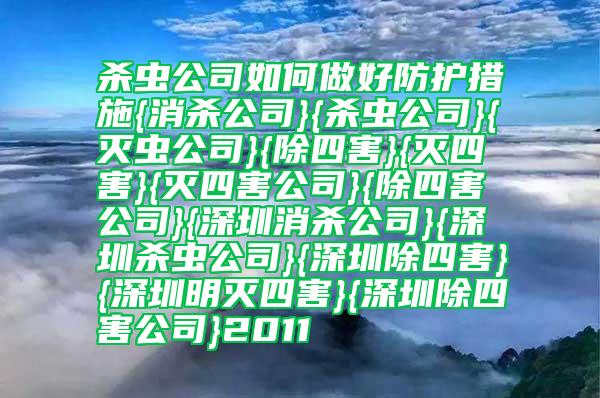 杀虫公司如何做好防护措施{消杀公司}{杀虫公司}{灭虫公司}{除四害}{灭四害}{灭四害公司}{除四害公司}{深圳消杀公司}{深圳杀虫公司}{深圳除四害}{深圳明灭四害}{深圳除四害公司}2011